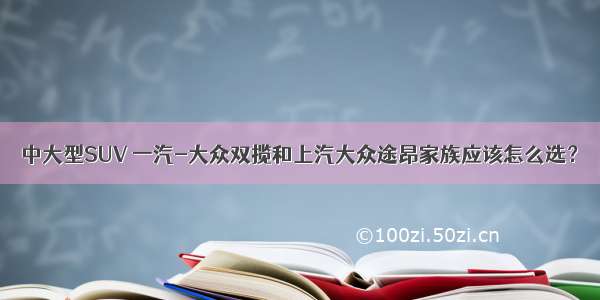 中大型SUV 一汽-大众双揽和上汽大众途昂家族应该怎么选？

©100zi.50zi.cn